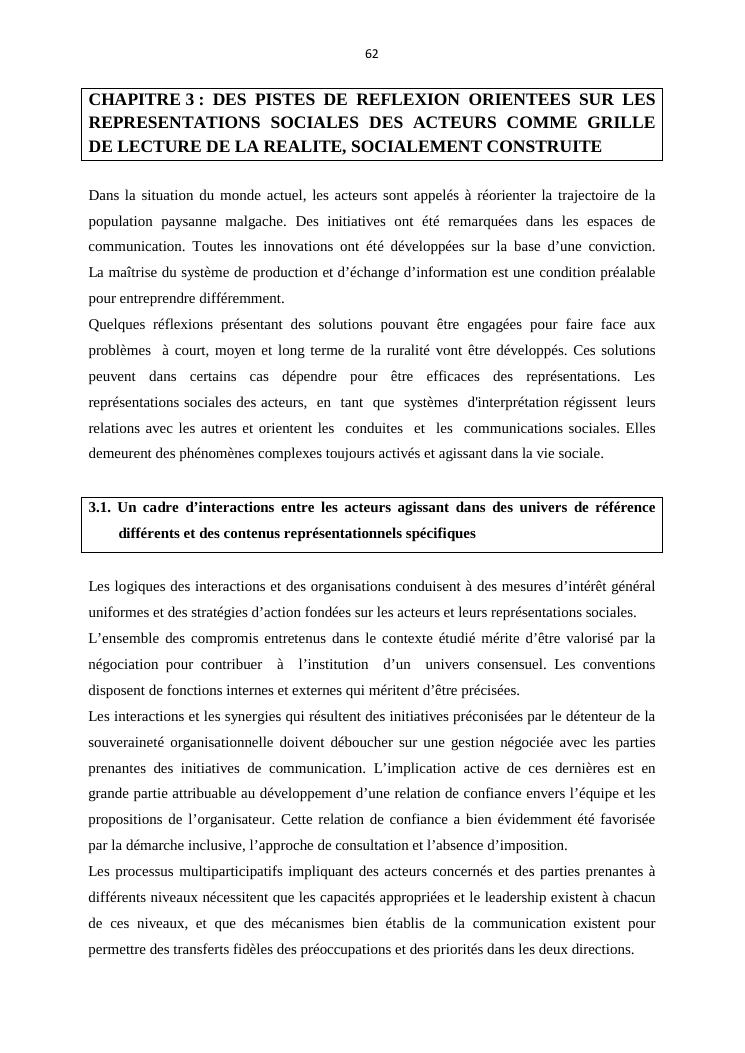 62

CHAPITRE 3 : DES PISTES DE REFLEXION ORIENTEES SUR LES REPRESENTATIONS SOCIALES DES ACTEURS COMME GRILLE DE LECTURE DE LA REALITE, SOCIALEMENT CONSTRUITE

Dans la situation du monde actuel, les acteurs sont appelés à réorienter la trajectoire de la population paysanne malgache. Des initiatives ont été remarquées dans les espaces de communication. Toutes les innovations ont été développées sur la base d'une conviction. La maîtrise du système de production et d'échange d'information est une condition préalable pour entreprendre différemment.

Quelques réflexions présentant des solutions pouvant être engagées pour faire face aux problèmes à court, moyen et long terme de la ruralité vont être développés. Ces solutions peuvent dans certains cas dépendre pour être efficaces des représentations. Les représentations sociales des acteurs, en tant que systèmes d'interprétation régissent leurs relations avec les autres et orientent les conduites et les communications sociales. Elles demeurent des phénomènes complexes toujours activés et agissant dans la vie sociale.

3.1. Un cadre d'interactions entre les acteurs agissant dans des univers de référence différents et des contenus représentationnels spécifiques

Les logiques des interactions et des organisations conduisent à des mesures d'intérêt général uniformes et des stratégies d'action fondées sur les acteurs et leurs représentations sociales.

L'ensemble des compromis entretenus dans le contexte étudié mérite d'être valorisé par la négociation pour contribuer à l'institution d'un univers consensuel. Les conventions disposent de fonctions internes et externes qui méritent d'être précisées.

Les interactions et les synergies qui résultent des initiatives préconisées par le détenteur de la souveraineté organisationnelle doivent déboucher sur une gestion négociée avec les parties prenantes des initiatives de communication. L'implication active de ces dernières est en grande partie attribuable au développement d'une relation de confiance envers l'équipe et les propositions de l'organisateur. Cette relation de confiance a bien évidemment été favorisée par la démarche inclusive, l'approche de consultation et l'absence d'imposition.

Les processus multiparticipatifs impliquant des acteurs concernés et des parties prenantes à différents niveaux nécessitent que les capacités appropriées et le leadership existent à chacun de ces niveaux, et que des mécanismes bien établis de la communication existent pour permettre des transferts fidèles des préoccupations et des priorités dans les deux directions.